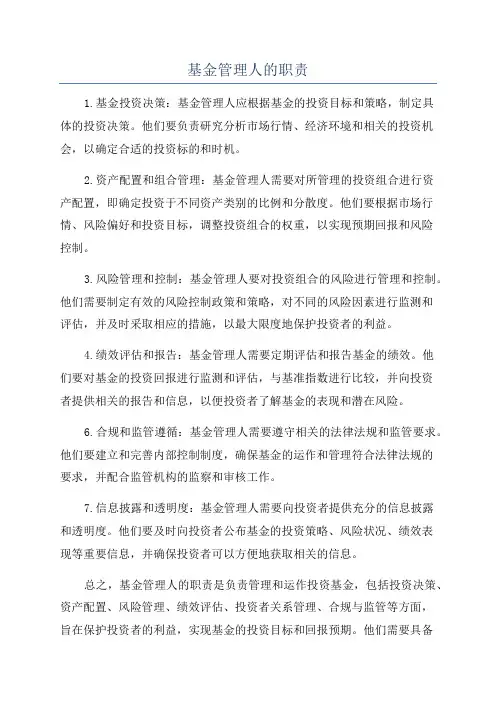 基金管理人的职责

1.基金投资决策：基金管理人应根据基金的投资目标和策略，制定具体的投资决策。他们要负责研究分析市场行情、经济环境和相关的投资机会，以确定合适的投资标的和时机。

2.资产配置和组合管理：基金管理人需要对所管理的投资组合进行资产配置，即确定投资于不同资产类别的比例和分散度。他们要根据市场行情、风险偏好和投资目标，调整投资组合的权重，以实现预期回报和风险控制。

3.风险管理和控制：基金管理人要对投资组合的风险进行管理和控制。他们需要制定有效的风险控制政策和策略，对不同的风险因素进行监测和评估，并及时采取相应的措施，以最大限度地保护投资者的利益。

4.绩效评估和报告：基金管理人需要定期评估和报告基金的绩效。他们要对基金的投资回报进行监测和评估，与基准指数进行比较，并向投资者提供相关的报告和信息，以便投资者了解基金的表现和潜在风险。

6.合规和监管遵循：基金管理人需要遵守相关的法律法规和监管要求。他们要建立和完善内部控制制度，确保基金的运作和管理符合法律法规的要求，并配合监管机构的监察和审核工作。

7.信息披露和透明度：基金管理人需要向投资者提供充分的信息披露和透明度。他们要及时向投资者公布基金的投资策略、风险状况、绩效表现等重要信息，并确保投资者可以方便地获取相关的信息。

总之，基金管理人的职责是负责管理和运作投资基金，包括投资决策、资产配置、风险管理、绩效评估、投资者关系管理、合规与监管等方面，旨在保护投资者的利益，实现基金的投资目标和回报预期。他们需要具备